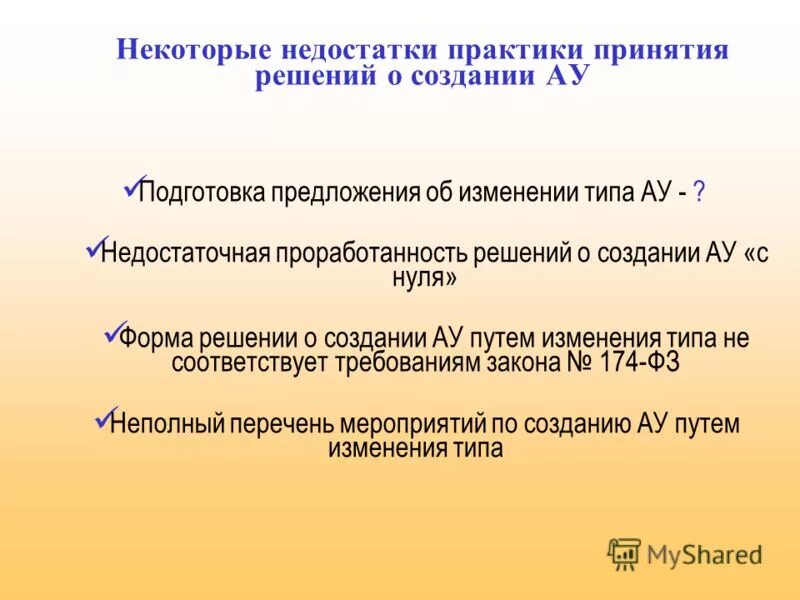 Некоторые недостатки практики принятия решений о создании АУ

✓Подготовка предложения об изменении типа АУ - ?

✓Недостаточная проработанность решений о создании АУ «с нуля»

✓Форма решении о создании АУ путем изменения типа не соответствует требованиям закона № 174-ФЗ

✓Неполный перечень мероприятий по созданию АУ путем изменения типа

MyShared